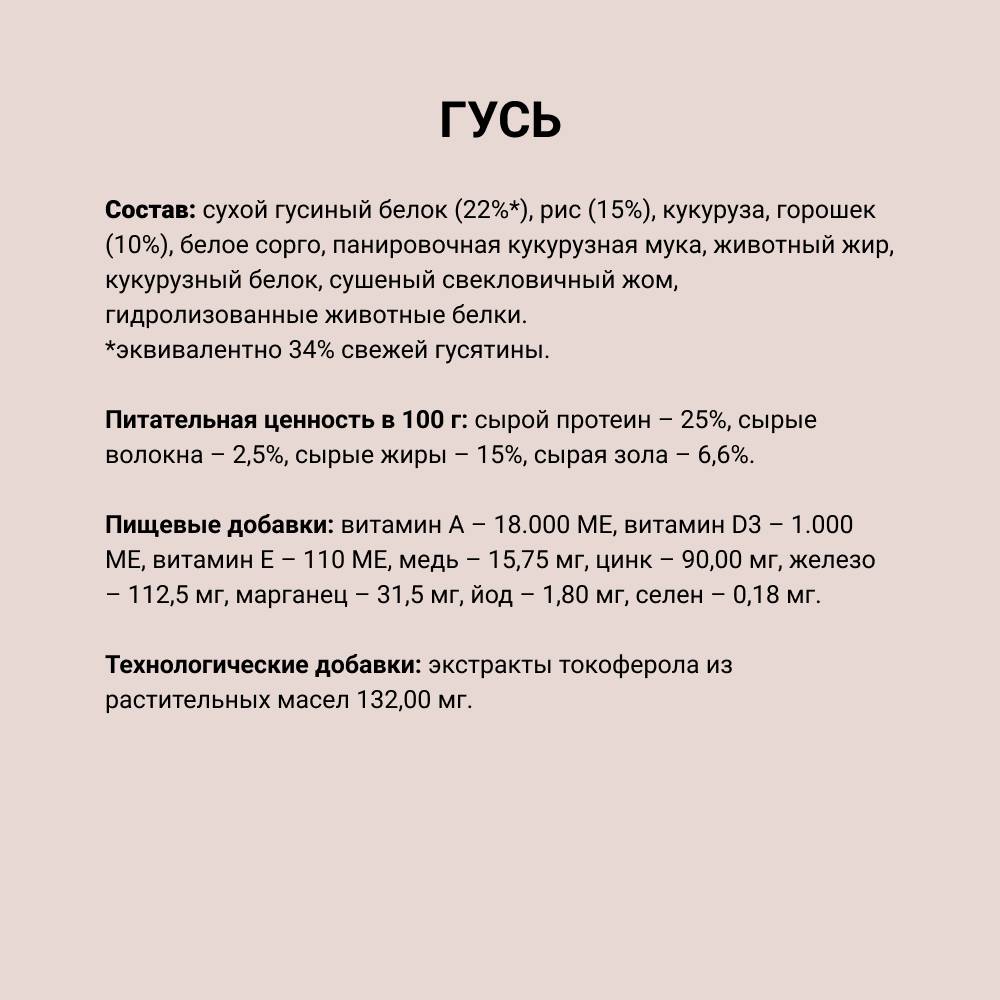 ГУСЬ

Состав: сухой гусиный белок (22%*), рис (15%), кукуруза, горошек (10%), белое сорго, панировочная кукурузная мука, животный жир, кукурузный белок, сушеный свекловичный жом, гидролизованные животные белки.
*эквивалентно 34% свежей гусятины.

Питательная ценность в 100 г: сырой протеин – 25%, сырые волокна – 2,5%, сырые жиры – 15%, сырая зола – 6,6%.

Пищевые добавки: витамин А – 18.000 МЕ, витамин D3 – 1.000 МЕ, витамин Е – 110 МЕ, медь – 15,75 мг, цинк – 90,00 мг, железо – 112,5 мг, марганец – 31,5 мг, йод – 1,80 мг, селен – 0,18 мг.

Технологические добавки: экстракты токоферола из растительных масел 132,00 мг.